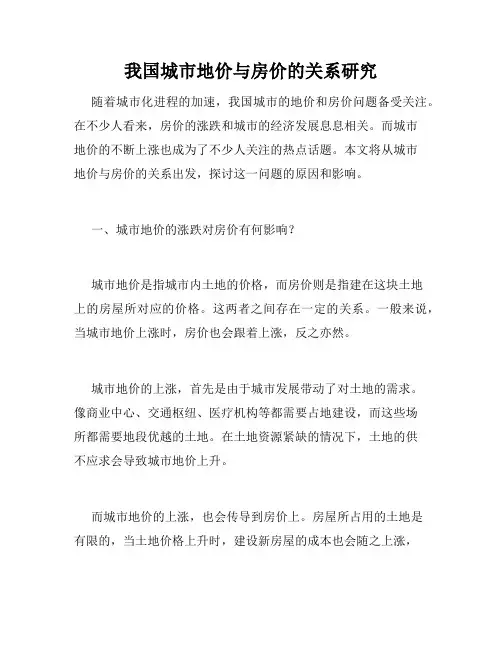 我国城市地价与房价的关系研究

随着城市化进程的加速，我国城市的地价和房价问题备受关注。在不少人看来，房价的涨跌和城市的经济发展息息相关。而城市地价的不断上涨也成为了不少人关注的热点话题。本文将从城市地价与房价的关系出发，探讨这一问题的原因和影响。

一、城市地价的涨跌对房价有何影响？

城市地价是指城市内土地的价格，而房价则是指建在这块土地上的房屋所对应的价格。这两者之间存在一定的关系。一般来说，当城市地价上涨时，房价也会跟着上涨，反之亦然。

城市地价的上涨，首先是由于城市发展带动了对土地的需求。像商业中心、交通枢纽、医疗机构等都需要占地建设，而这些场所都需要地段优越的土地。在土地资源紧缺的情况下，土地的供不应求会导致城市地价上升。

而城市地价的上涨，也会传导到房价上。房屋所占用的土地是有限的，当土地价格上升时，建设新房屋的成本也会随之上涨，